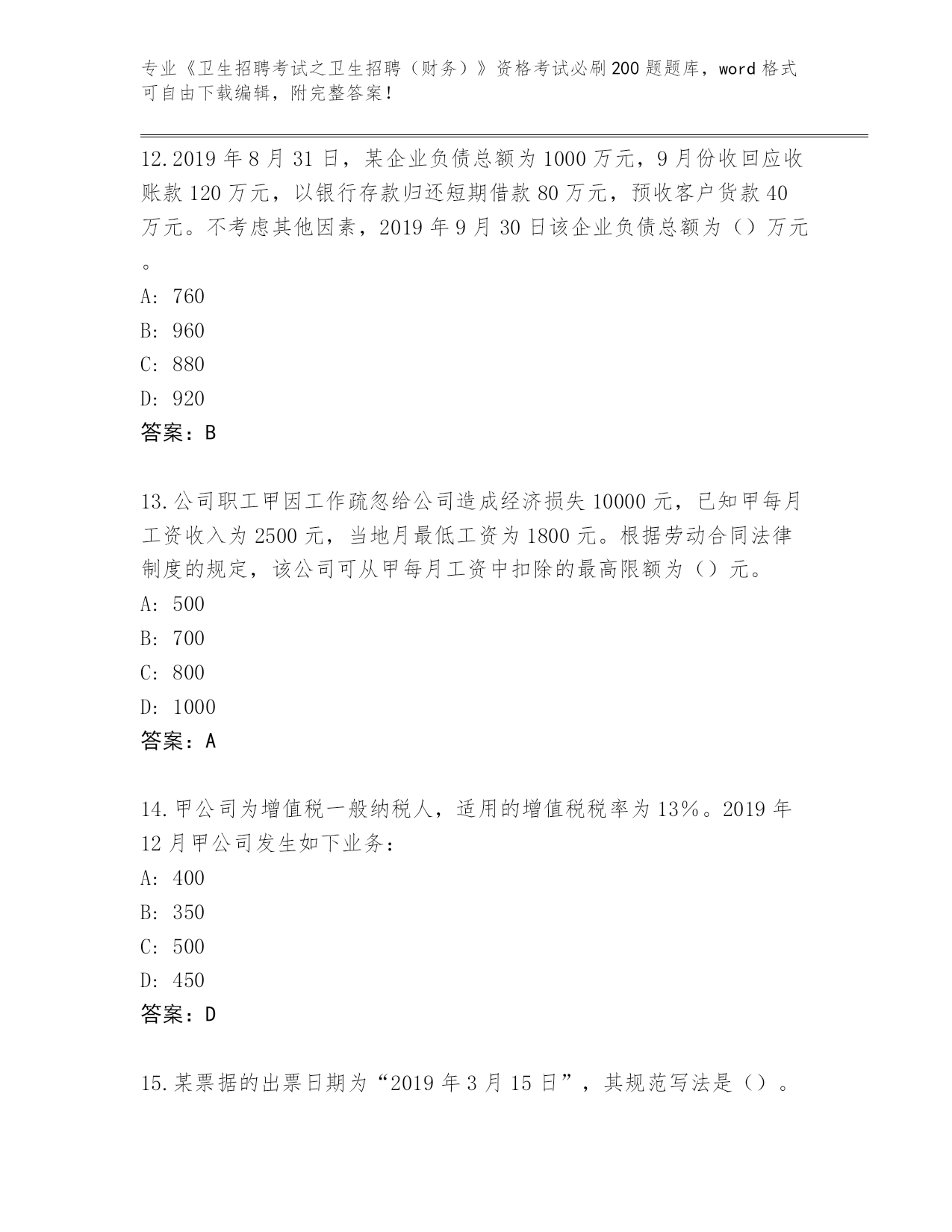 专业《卫生招聘考试之卫生招聘（财务）》资格考试必刷200题题库，word格式可自由下载编辑，附完整答案！

12.2019年8月31日，某企业负债总额为1000万元，9月份收回应收账款120万元，以银行存款归还短期借款80万元，预收客户货款40万元。不考虑其他因素，2019年9月30日该企业负债总额为（）万元。
A: 760
B: 960
C: 880
D: 920
答案：B

13.公司职工甲因工作疏忽给公司造成经济损失10000元，已知甲每月工资收入为2500元，当地月最低工资为1800元。根据劳动合同法律制度的规定，该公司可从甲每月工资中扣除的最高限额为（）元。
A: 500
B: 700
C: 800
D: 1000
答案：A

14.甲公司为增值税一般纳税人，适用的增值税税率为13%。2019年12月甲公司发生如下业务：
A: 400
B: 350
C: 500
D: 450
答案：D

15.某票据的出票日期为“2019年3月15日”，其规范写法是（）。